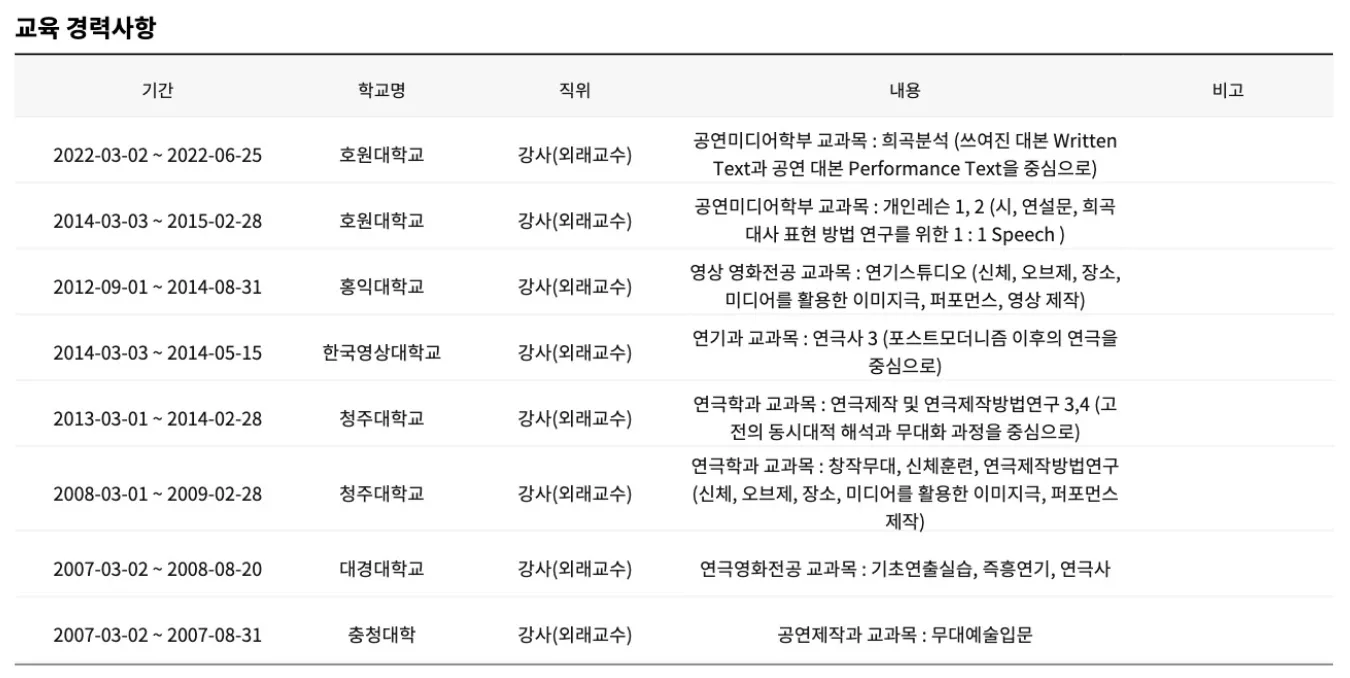 교육 경력사항

| 기간 | 학교명 | 직위 | 내용 | 비고 |
|---|---|---|---|---|
| 2022-03-02 ~ 2022-06-25 | 호원대학교 | 강사(외래교수) | 공연미디어학부 교과목 : 희곡분석 (쓰여진 대본 Written Text과 공연 대본 Performance Text을 중심으로) | |
| 2014-03-03 ~ 2015-02-28 | 호원대학교 | 강사(외래교수) | 공연미디어학부 교과목 : 개인레슨 1, 2 (시, 연설문, 희곡 대사 표현 방법 연구를 위한 1 : 1 Speech ) | |
| 2012-09-01 ~ 2014-08-31 | 홍익대학교 | 강사(외래교수) | 영상 영화전공 교과목 : 연기스튜디오 (신체, 오브제, 장소, 미디어를 활용한 이미지극, 퍼포먼스, 영상 제작) | |
| 2014-03-03 ~ 2014-05-15 | 한국영상대학교 | 강사(외래교수) | 연기과 교과목 : 연극사 3 (포스트모더니즘 이후의 연극을 중심으로) | |
| 2013-03-01 ~ 2014-02-28 | 청주대학교 | 강사(외래교수) | 연극학과 교과목 : 연극제작 및 연극제작방법연구 3,4 (고전의 동시대적 해석과 무대화 과정을 중심으로) | |
| 2008-03-01 ~ 2009-02-28 | 청주대학교 | 강사(외래교수) | 연극학과 교과목 : 창작무대, 신체훈련, 연극제작방법연구 (신체, 오브제, 장소, 미디어를 활용한 이미지극, 퍼포먼스 제작) | |
| 2007-03-02 ~ 2008-08-20 | 대경대학교 | 강사(외래교수) | 연극영화전공 교과목 : 기초연출실습, 즉흥연기, 연극사 | |
| 2007-03-02 ~ 2007-08-31 | 충청대학 | 강사(외래교수) | 공연제작과 교과목 : 무대예술입문 | |